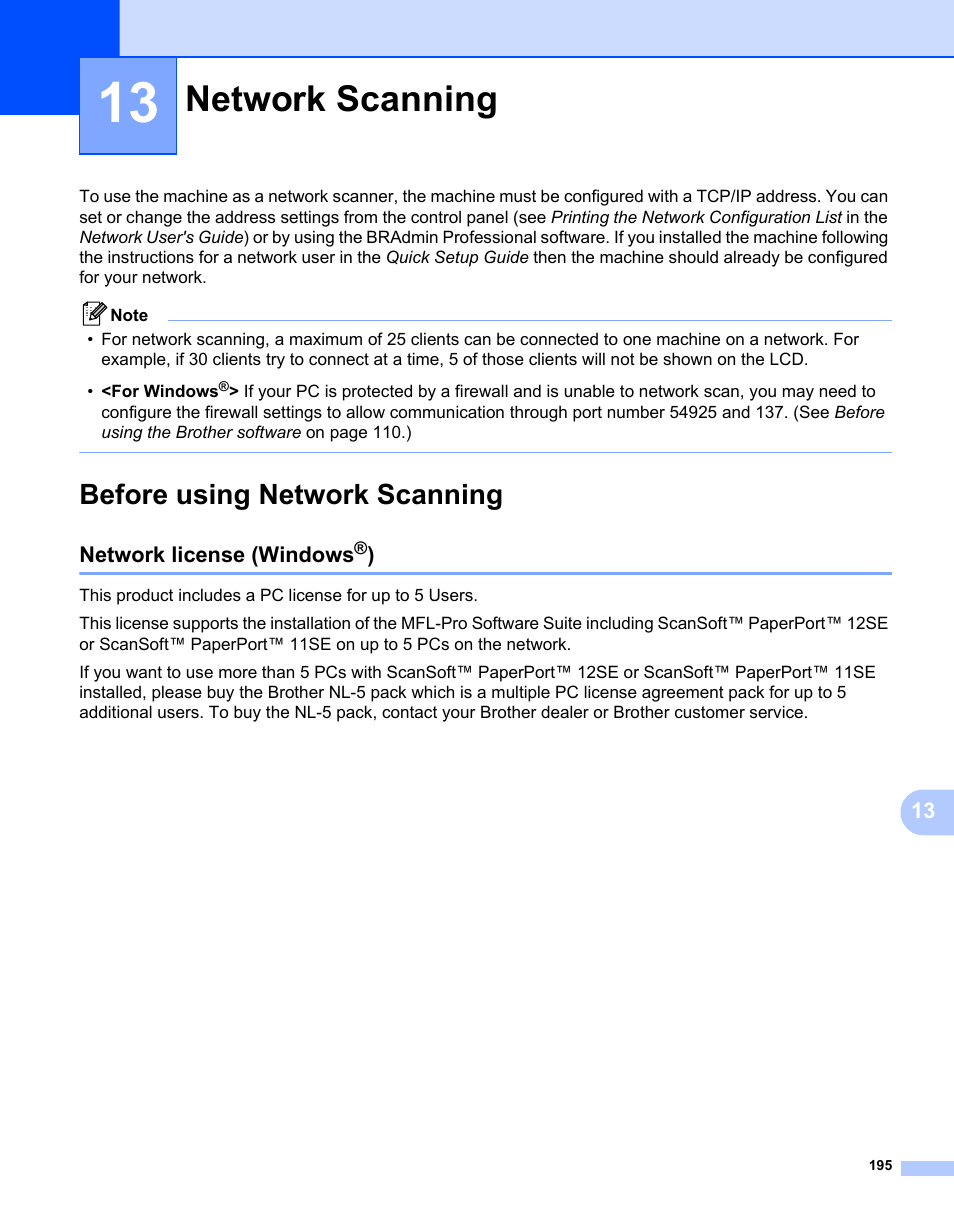 13 Network Scanning

To use the machine as a network scanner, the machine must be configured with a TCP/IP address. You can set or change the address settings from the control panel (see Printing the Network Configuration List in the Network User's Guide) or by using the BRAdmin Professional software. If you installed the machine following the instructions for a network user in the Quick Setup Guide then the machine should already be configured for your network.

Note

• For network scanning, a maximum of 25 clients can be connected to one machine on a network. For example, if 30 clients try to connect at a time, 5 of those clients will not be shown on the LCD.

• <For Windows®> If your PC is protected by a firewall and is unable to network scan, you may need to configure the firewall settings to allow communication through port number 54925 and 137. (See Before using the Brother software on page 110.)

Before using Network Scanning

Network license (Windows®)

This product includes a PC license for up to 5 Users.

This license supports the installation of the MFL-Pro Software Suite including ScanSoft™ PaperPort™ 12SE or ScanSoft™ PaperPort™ 11SE on up to 5 PCs on the network.

If you want to use more than 5 PCs with ScanSoft™ PaperPort™ 12SE or ScanSoft™ PaperPort™ 11SE installed, please buy the Brother NL-5 pack which is a multiple PC license agreement pack for up to 5 additional users. To buy the NL-5 pack, contact your Brother dealer or Brother customer service.

13

195